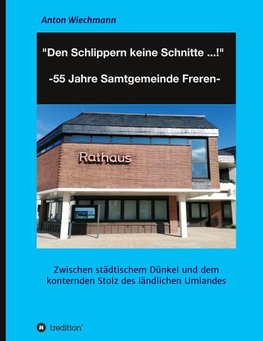 Anton Wiechmann

"Den Schlippern keine Schnitte ...!"

-55 Jahre Samtgemeinde Freren-

Rathaus

Zwischen städtischem Dünkel und dem konternden Stolz des ländlichen Umlandes

tredition